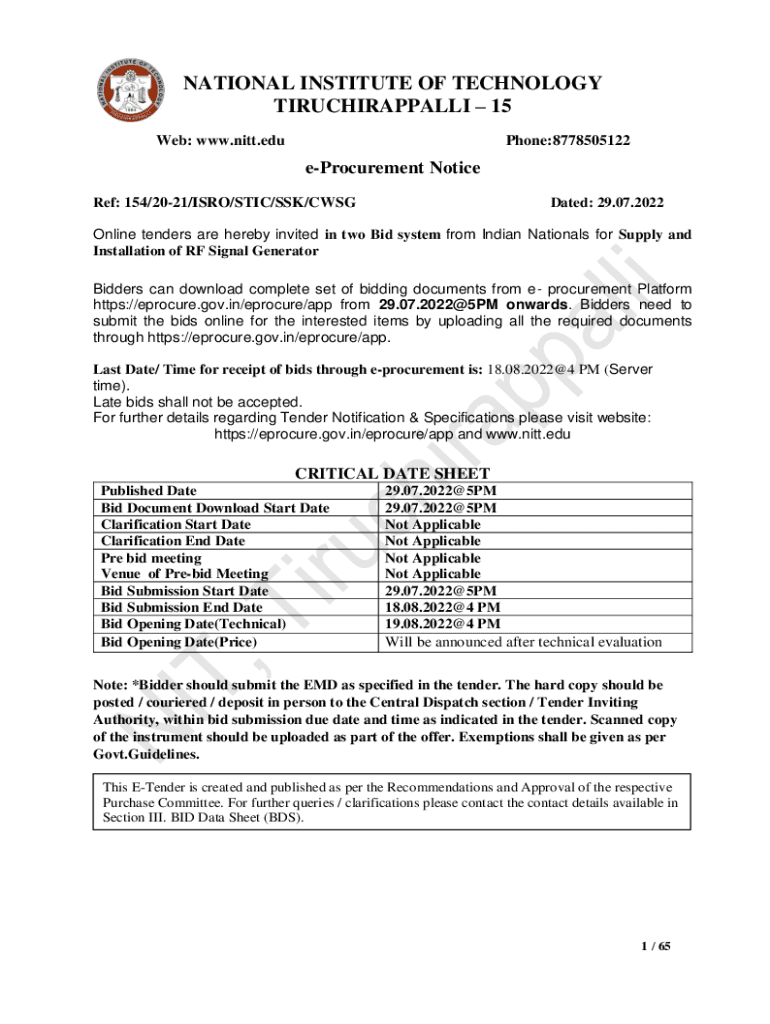 NATIONAL INSTITUTE OF TECHNOLOGY
TIRUCHIRAPPALLI – 15

Web: www.nitt.edu

Phone:8778505122

e-Procurement Notice

Ref: 154/20-21/ISRO/STIC/SSK/CWSG

Dated: 29.07.2022

Online tenders are hereby invited in two Bid system from Indian Nationals for Supply and Installation of RF Signal Generator

Bidders can download complete set of bidding documents from e- procurement Platform https://eprocure.gov.in/eprocure/app from 29.07.2022@5PM onwards. Bidders need to submit the bids online for the interested items by uploading all the required documents through https://eprocure.gov.in/eprocure/app.

Last Date/ Time for receipt of bids through e-procurement is: 18.08.2022@4 PM (Server time).
Late bids shall not be accepted.
For further details regarding Tender Notification & Specifications please visit website: https://eprocure.gov.in/eprocure/app and www.nitt.edu

CRITICAL DATE SHEET

| Published Date | 29.07.2022@5PM |
|---|---|
| Bid Document Download Start Date | 29.07.2022@5PM |
| Clarification Start Date | Not Applicable |
| Clarification End Date | Not Applicable |
| Pre bid meeting | Not Applicable |
| Venue of Pre-bid Meeting | Not Applicable |
| Bid Submission Start Date | 29.07.2022@5PM |
| Bid Submission End Date | 18.08.2022@4 PM |
| Bid Opening Date(Technical) | 19.08.2022@4 PM |
| Bid Opening Date(Price) | Will be announced after technical evaluation |

Note: *Bidder should submit the EMD as specified in the tender. The hard copy should be posted / couriered / deposit in person to the Central Dispatch section / Tender Inviting Authority, within bid submission due date and time as indicated in the tender. Scanned copy of the instrument should be uploaded as part of the offer. Exemptions shall be given as per Govt.Guidelines.

This E-Tender is created and published as per the Recommendations and Approval of the respective Purchase Committee. For further queries / clarifications please contact the contact details available in Section III. BID Data Sheet (BDS).

NIT, Tiruchirappalli

1 / 65